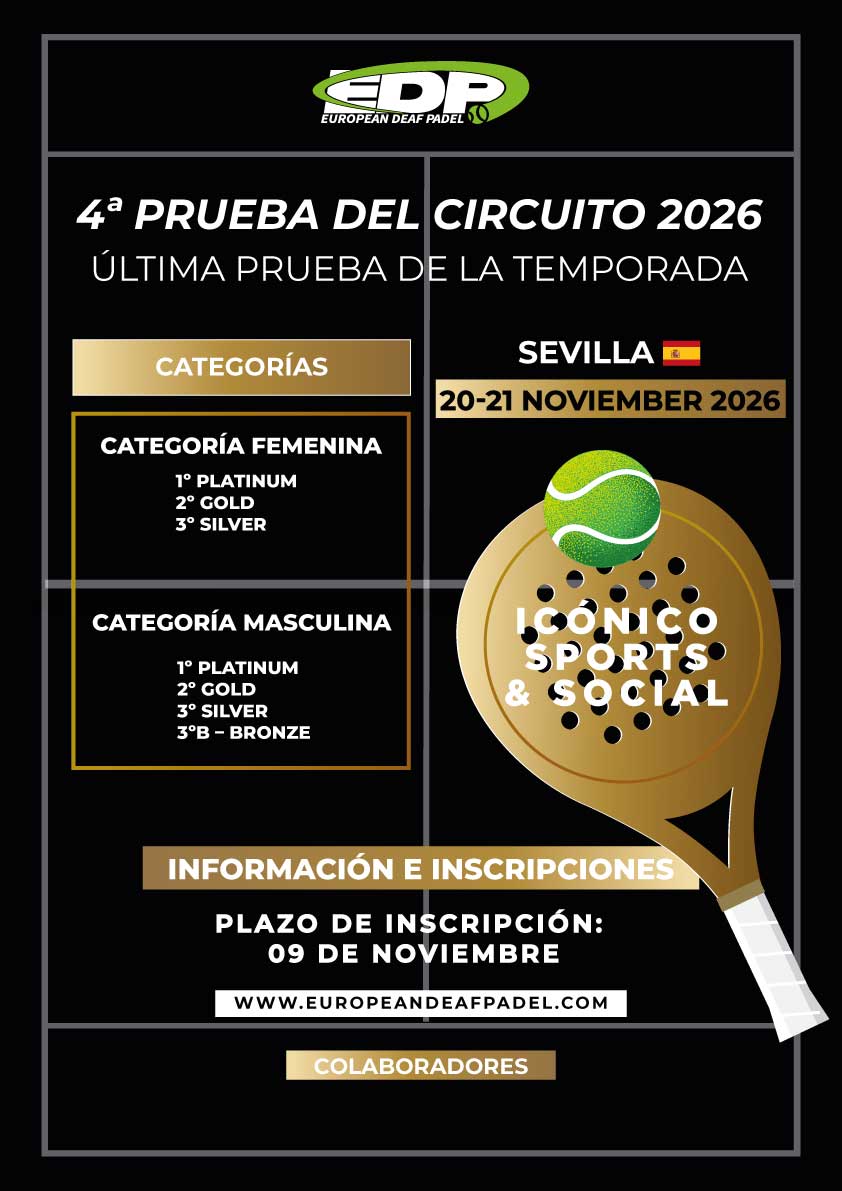 EDP
EUROPEAN DEAF PADEL

4ª PRUEBA DEL CIRCUITO 2026
ÚLTIMA PRUEBA DE LA TEMPORADA

CATEGORÍAS

CATEGORÍA FEMENINA
1º PLATINUM
2º GOLD
3º SILVER

CATEGORÍA MASCULINA
1º PLATINUM
2º GOLD
3º SILVER
3ºB – BRONZE

SEVILLA

20-21 NOVIEMBER 2026

ICÓNICO
SPORTS
& SOCIAL

INFORMACIÓN E INSCRIPCIONES

PLAZO DE INSCRIPCIÓN:
09 DE NOVIEMBRE

WWW.EUROPEANDEAFPADEL.COM

COLABORADORES